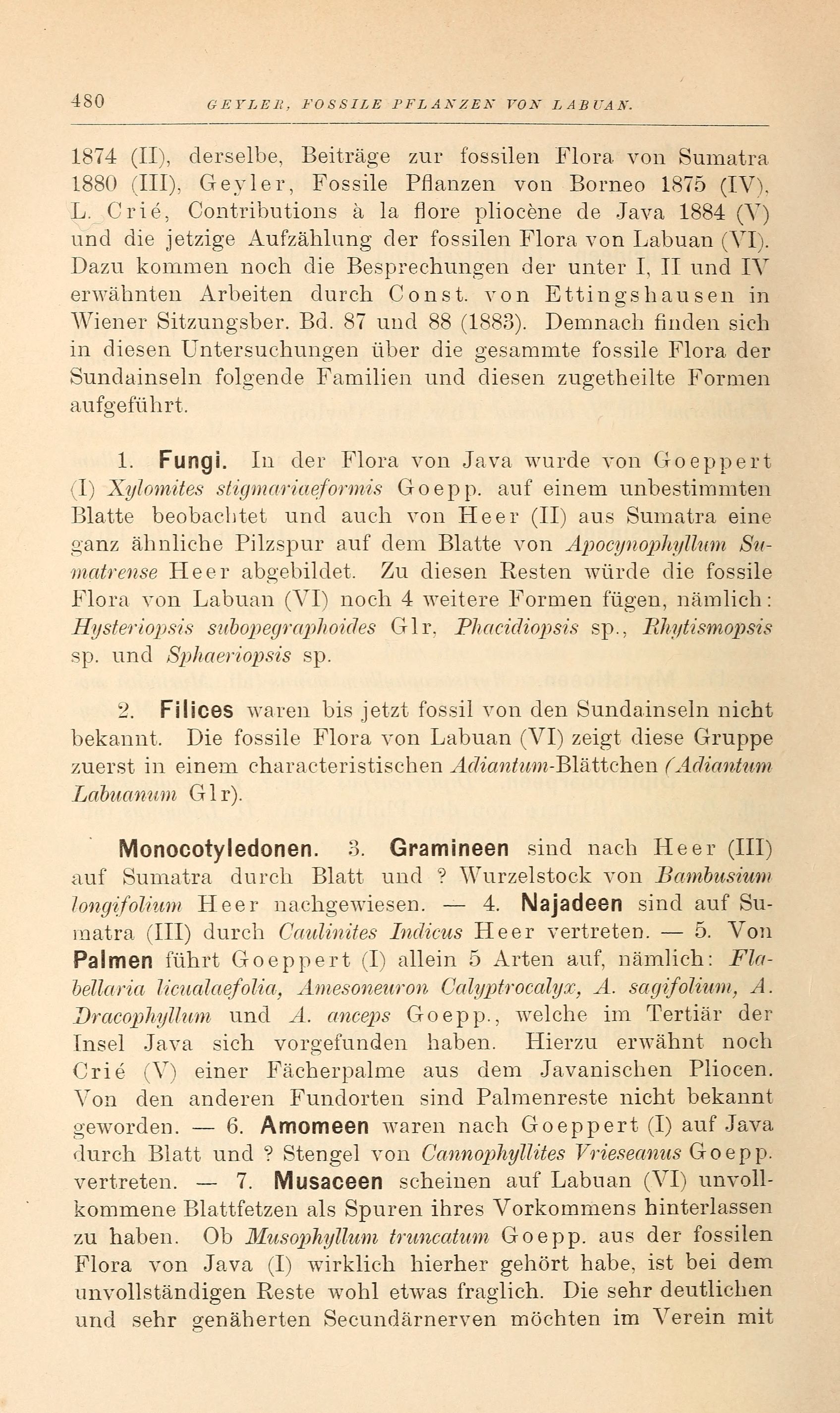 480 GEYLER, FOSSILE PFLANZEN VON LABUAN.

1874 (II), derselbe, Beiträge zur fossilen Flora von Sumatra 1880 (III), Geyler, Fossile Pflanzen von Borneo 1875 (IV), L. Crié, Contributions à la flore pliocène de Java 1884 (V) und die jetzige Aufzählung der fossilen Flora von Labuan (VI). Dazu kommen noch die Besprechungen der unter I, II und IV erwähnten Arbeiten durch Const. von Ettingshausen in Wiener Sitzungsber. Bd. 87 und 88 (1883). Demnach finden sich in diesen Untersuchungen über die gesammte fossile Flora der Sundainseln folgende Familien und diesen zugetheilte Formen aufgeführt.

1. Fungi. In der Flora von Java wurde von Goeppert (I) Xylomites stigmariaeformis Goepp. auf einem unbestimmten Blatte beobachtet und auch von Heer (II) aus Sumatra eine ganz ähnliche Pilzspur auf dem Blatte von Apocynophyllum Sumatrense Heer abgebildet. Zu diesen Resten würde die fossile Flora von Labuan (VI) noch 4 weitere Formen fügen, nämlich: Hysteriopsis subopegraphoides Glr, Phacidiopsis sp., Rhytismopsis sp. und Sphaeriopsis sp.

2. Filices waren bis jetzt fossil von den Sundainseln nicht bekannt. Die fossile Flora von Labuan (VI) zeigt diese Gruppe zuerst in einem characteristischen Adiantum-Blättchen (Adiantum Labuanum Glr).

Monocotyledonen. 3. Gramineen sind nach Heer (III) auf Sumatra durch Blatt und ? Wurzelstock von Bambusium longifolium Heer nachgewiesen. — 4. Najadeen sind auf Sumatra (III) durch Caulinites Indicus Heer vertreten. — 5. Von Palmen führt Goeppert (I) allein 5 Arten auf, nämlich: Flabellaria licualaefolia, Amesoneuron Calyptrocalyx, A. sagifolium, A. Dracophyllum und A. anceps Goepp., welche im Tertiär der Insel Java sich vorgefunden haben. Hierzu erwähnt noch Crié (V) einer Fächerpalme aus dem Javanischen Pliocen. Von den anderen Fundorten sind Palmenreste nicht bekannt geworden. — 6. Amomeen waren nach Goeppert (I) auf Java durch Blatt und ? Stengel von Cannophyllites Vrieseanus Goepp. vertreten. — 7. Musaceen scheinen auf Labuan (VI) unvollkommene Blattfetzen als Spuren ihres Vorkommens hinterlassen zu haben. Ob Musophyllum truncatum Goepp. aus der fossilen Flora von Java (I) wirklich hierher gehört habe, ist bei dem unvollständigen Reste wohl etwas fraglich. Die sehr deutlichen und sehr genäherten Secundärnerven möchten im Verein mit